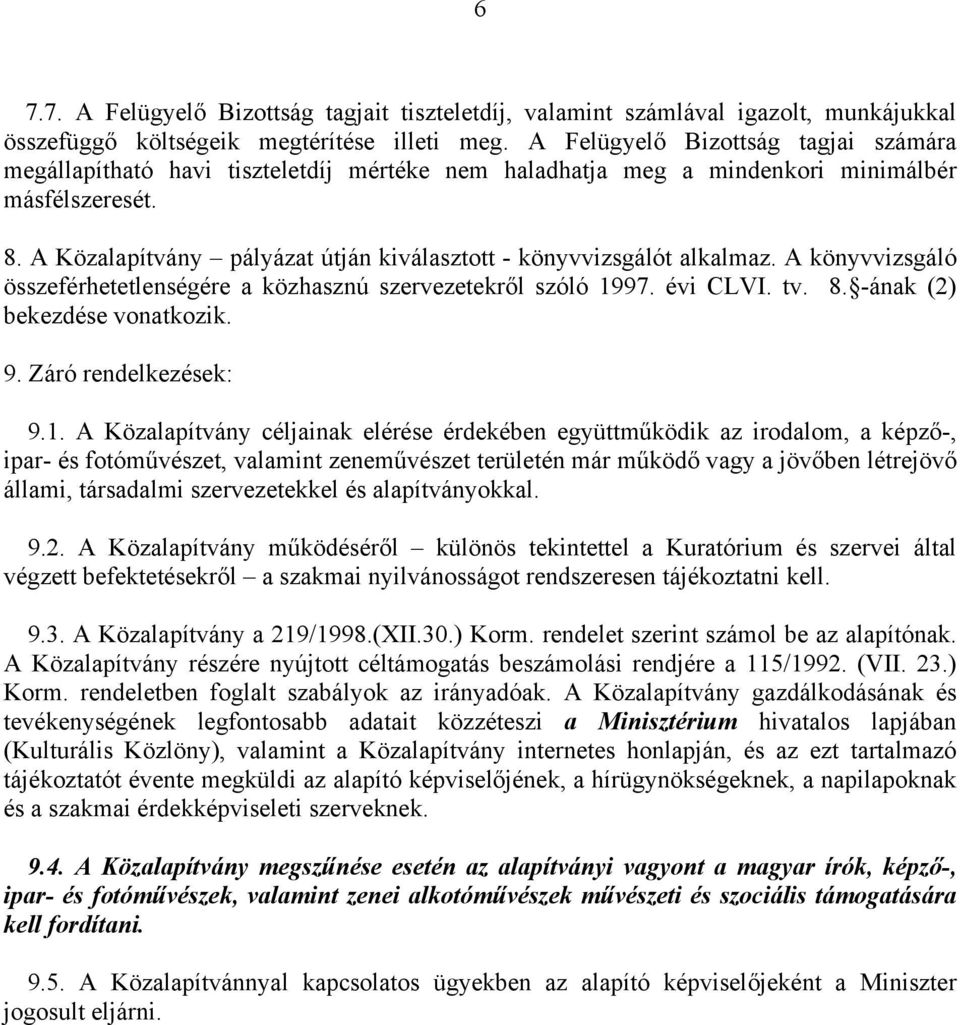 6

7.7. A Felügyelő Bizottság tagjait tiszteletdíj, valamint számlával igazolt, munkájukkal összefüggő költségeik megtérítése illeti meg. A Felügyelő Bizottság tagjai számára megállapítható havi tiszteletdíj mértéke nem haladhatja meg a mindenkori minimálbér másfélszeresét.

8. A Közalapítvány – pályázat útján kiválasztott - könyvvizsgálót alkalmaz. A könyvvizsgáló összeférhetetlenségére a közhasznú szervezetekről szóló 1997. évi CLVI. tv. 8.§-ának (2) bekezdése vonatkozik.

9. Záró rendelkezések:

9.1. A Közalapítvány céljainak elérése érdekében együttműködik az irodalom, a képző-, ipar- és fotóművészet, valamint zeneművészet területén már működő vagy a jövőben létrejövő állami, társadalmi szervezetekkel és alapítványokkal.

9.2. A Közalapítvány működéséről – különös tekintettel a Kuratórium és szervei által végzett befektetésekről – a szakmai nyilvánosságot rendszeresen tájékoztatni kell.

9.3. A Közalapítvány a 219/1998.(XII.30.) Korm. rendelet szerint számol be az alapítónak. A Közalapítvány részére nyújtott céltámogatás beszámolási rendjére a 115/1992. (VII. 23.) Korm. rendeletben foglalt szabályok az irányadóak. A Közalapítvány gazdálkodásának és tevékenységének legfontosabb adatait közzéteszi a Minisztérium hivatalos lapjában (Kulturális Közlöny), valamint a Közalapítvány internetes honlapján, és az ezt tartalmazó tájékoztatót évente megküldi az alapító képviselőjének, a hírügynökségeknek, a napilapoknak és a szakmai érdekképviseleti szerveknek.

9.4. A Közalapítvány megszűnése esetén az alapítványi vagyont a magyar írók, képző-, ipar- és fotóművészek, valamint zenei alkotóművészek művészeti és szociális támogatására kell fordítani.

9.5. A Közalapítvánnyal kapcsolatos ügyekben az alapító képviselőjeként a Miniszter jogosult eljárni.